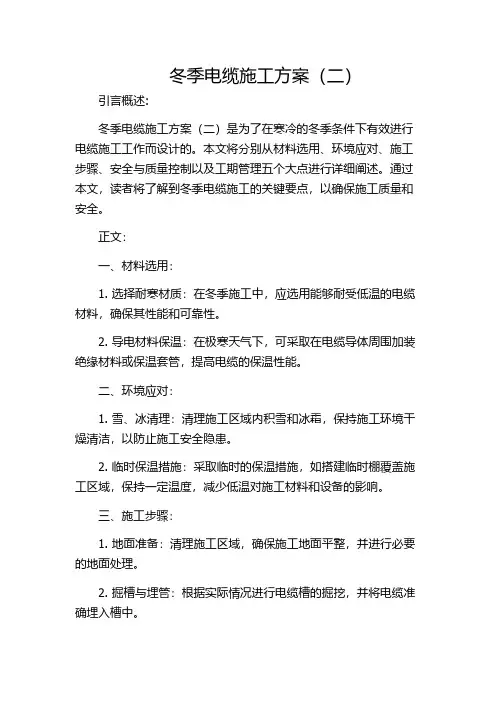 冬季电缆施工方案（二）

引言概述：

冬季电缆施工方案（二）是为了在寒冷的冬季条件下有效进行电缆施工工作而设计的。本文将分别从材料选用、环境应对、施工步骤、安全与质量控制以及工期管理五个大点进行详细阐述。通过本文，读者将了解到冬季电缆施工的关键要点，以确保施工质量和安全。

正文：

一、材料选用：

1. 选择耐寒材质：在冬季施工中，应选用能够耐受低温的电缆材料，确保其性能和可靠性。

2. 导电材料保温：在极寒天气下，可采取在电缆导体周围加装绝缘材料或保温套管，提高电缆的保温性能。

二、环境应对：

1. 雪、冰清理：清理施工区域内积雪和冰霜，保持施工环境干燥清洁，以防止施工安全隐患。

2. 临时保温措施：采取临时的保温措施，如搭建临时棚覆盖施工区域，保持一定温度，减少低温对施工材料和设备的影响。

三、施工步骤：

1. 地面准备：清理施工区域，确保施工地面平整，并进行必要的地面处理。

2. 掘槽与埋管：根据实际情况进行电缆槽的掘挖，并将电缆准确埋入槽中。